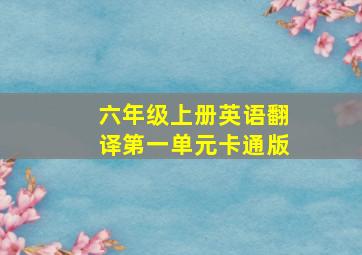 六年级上册英语翻译第一单元卡通版